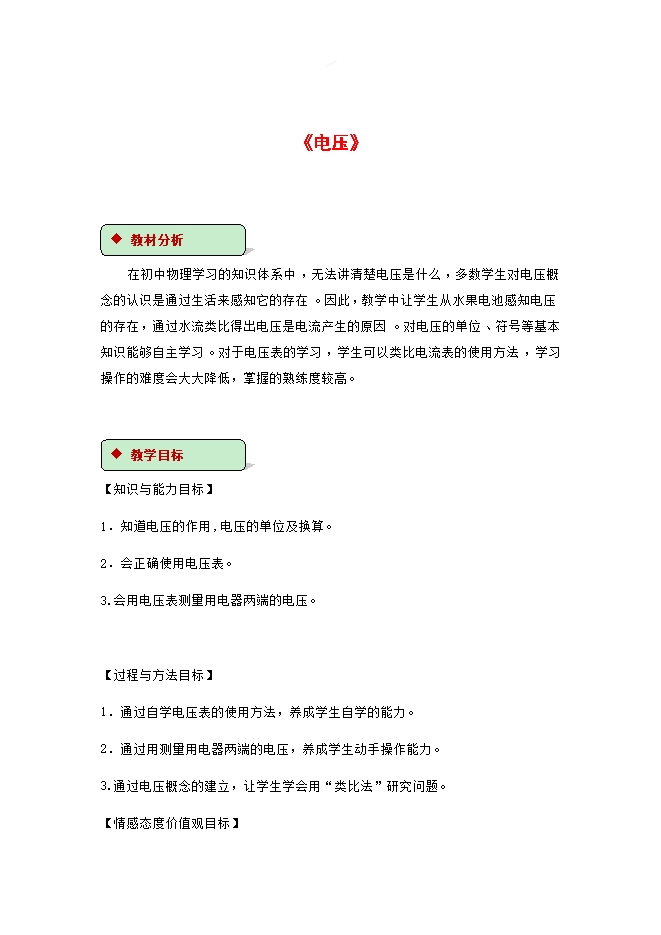 《电压》

◆ 教材分析

在初中物理学习的知识体系中，无法讲清楚电压是什么，多数学生对电压概念的认识是通过生活来感知它的存在。因此，教学中让学生从水果电池感知电压的存在，通过水流类比得出电压是电流产生的原因。对电压的单位、符号等基本知识能够自主学习。对于电压表的学习，学生可以类比电流表的使用方法，学习操作的难度会大大降低，掌握的熟练度较高。

◆ 教学目标

【知识与能力目标】

1．知道电压的作用，电压的单位及换算。

2．会正确使用电压表。

3.会用电压表测量用电器两端的电压。

【过程与方法目标】

1．通过自学电压表的使用方法，养成学生自学的能力。

2．通过用测量用电器两端的电压，养成学生动手操作能力。

3.通过电压概念的建立，让学生学会用“类比法”研究问题。

【情感态度价值观目标】